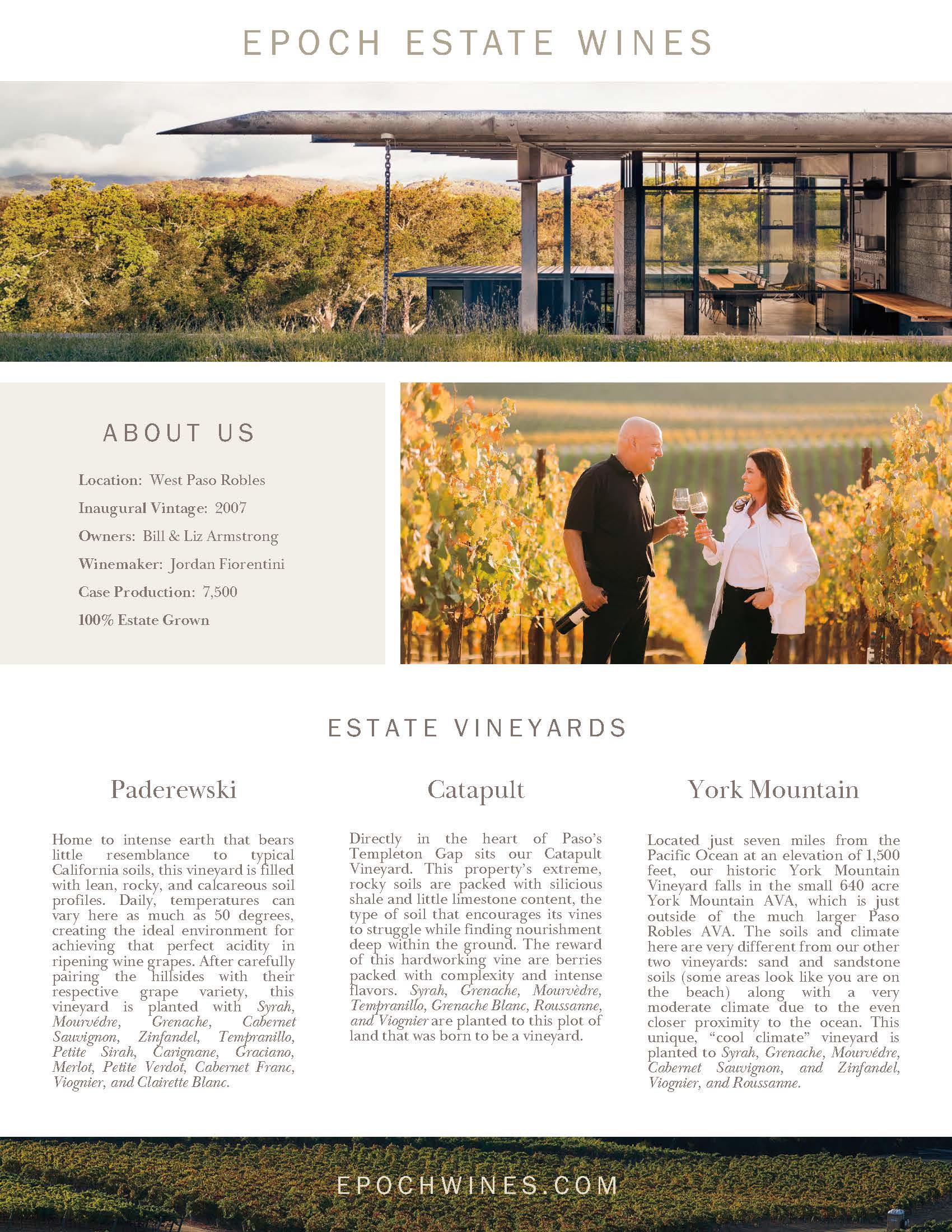 EPOCH ESTATE WINES

ABOUT US

Location: West Paso Robles

Inaugural Vintage: 2007

Owners: Bill & Liz Armstrong

Winemaker: Jordan Fiorentini

Case Production: 7,500

100% Estate Grown

ESTATE VINEYARDS

Paderewski

Home to intense earth that bears little resemblance to typical California soils, this vineyard is filled with lean, rocky, and calcareous soil profiles. Daily, temperatures can vary here as much as 50 degrees, creating the ideal environment for achieving that perfect acidity in ripening wine grapes. After carefully pairing the hillsides with their respective grape variety, this vineyard is planted with Syrah, Mourvédre, Grenache, Cabernet Sauvignon, Zinfandel, Tempranillo, Petite Sirah, Carignane, Graciano, Merlot, Petite Verdot, Cabernet Franc, Viognier, and Clairette Blanc.

Catapult

Directly in the heart of Paso's Templeton Gap sits our Catapult Vineyard. This property's extreme, rocky soils are packed with silicious shale and little limestone content, the type of soil that encourages its vines to struggle while finding nourishment deep within the ground. The reward of this hardworking vine are berries packed with complexity and intense flavors. Syrah, Grenache, Mourvèdre, Tempranillo, Grenache Blanc, Roussanne, and Viognier are planted to this plot of land that was born to be a vineyard.

York Mountain

Located just seven miles from the Pacific Ocean at an elevation of 1,500 feet, our historic York Mountain Vineyard falls in the small 640 acre York Mountain AVA, which is just outside of the much larger Paso Robles AVA. The soils and climate here are very different from our other two vineyards: sand and sandstone soils (some areas look like you are on the beach) along with a very moderate climate due to the even closer proximity to the ocean. This unique, "cool climate" vineyard is planted to Syrah, Grenache, Mourvédre, Cabernet Sauvignon, and Zinfandel, Viognier, and Roussanne.

EPOCHWINES.COM